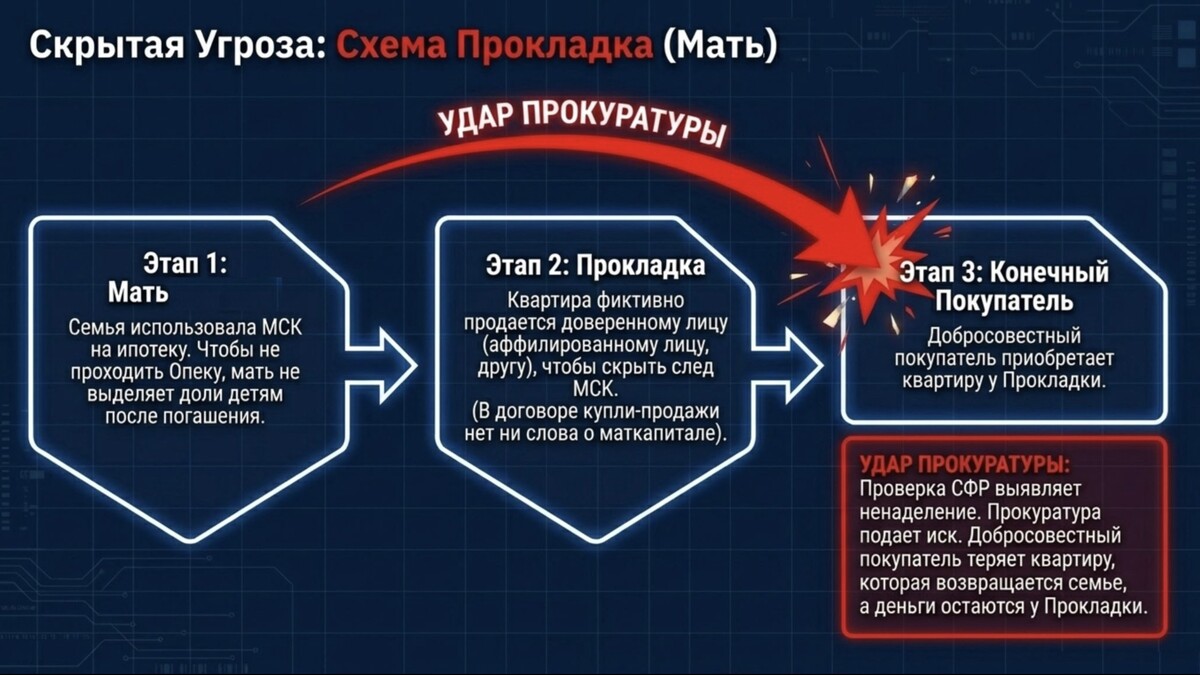 Скрытая Угроза: Схема Прокладка (Мать)

УДАР ПРОКУРАТУРЫ

Этап 1: Мать

Семья использовала МСК на ипотеку. Чтобы не проходить Опеку, мать не выделяет доли детям после погашения.

Этап 2: Прокладка

Квартира фиктивно продается доверенному лицу (аффилированному лицу, другу), чтобы скрыть след МСК. (В договоре купли-продажи нет ни слова о маткапитале).

Этап 3: Конечный Покупатель

Добросовестный покупатель приобретает квартиру у Прокладки.

УДАР ПРОКУРАТУРЫ:
Проверка СФР выявляет ненаделение. Прокуратура подает иск. Добросовестный покупатель теряет квартиру, которая возвращается семье, а деньги остаются у Прокладки.